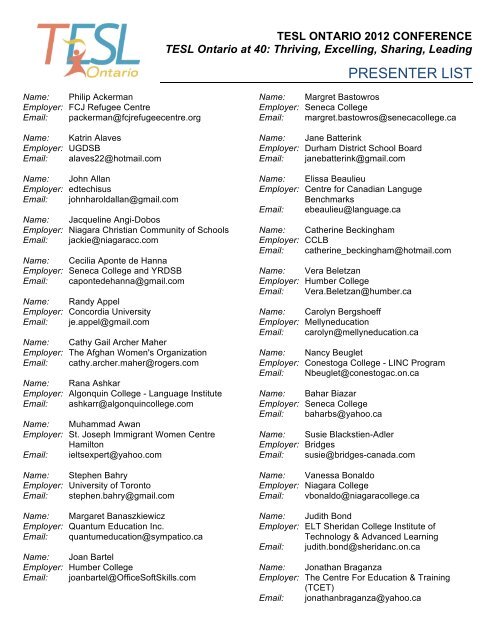 TESL Ontario

TESL ONTARIO 2012 CONFERENCE
TESL Ontario at 40: Thriving, Excelling, Sharing, Leading

PRESENTER LIST

Name: Philip Ackerman
Employer: FCJ Refugee Centre
Email: packerman@fcjrefugeecentre.org

Name: Katrin Alaves
Employer: UGDSB
Email: alaves22@hotmail.com

Name: John Allan
Employer: edtechisus
Email: johnharoldallan@gmail.com

Name: Jacqueline Angi-Dobos
Employer: Niagara Christian Community of Schools
Email: jackie@niagaracc.com

Name: Cecilia Aponte de Hanna
Employer: Seneca College and YRDSB
Email: capontedehanna@gmail.com

Name: Randy Appel
Employer: Concordia University
Email: je.appel@gmail.com

Name: Cathy Gail Archer Maher
Employer: The Afghan Women's Organization
Email: cathy.archer.maher@rogers.com

Name: Rana Ashkar
Employer: Algonquin College - Language Institute
Email: ashkarr@algonquincollege.com

Name: Muhammad Awan
Employer: St. Joseph Immigrant Women Centre Hamilton
Email: ieltsexpert@yahoo.com

Name: Stephen Bahry
Employer: University of Toronto
Email: stephen.bahry@gmail.com

Name: Margaret Banaszkiewicz
Employer: Quantum Education Inc.
Email: quantumeducation@sympatico.ca

Name: Joan Bartel
Employer: Humber College
Email: joanbartel@OfficeSoftSkills.com

Name: Margret Bastowros
Employer: Seneca College
Email: margret.bastowros@senecacollege.ca

Name: Jane Batterink
Employer: Durham District School Board
Email: janebatterink@gmail.com

Name: Elissa Beaulieu
Employer: Centre for Canadian Languge Benchmarks
Email: ebeaulieu@language.ca

Name: Catherine Beckingham
Employer: CCLB
Email: catherine_beckingham@hotmail.com

Name: Vera Beletzan
Employer: Humber College
Email: Vera.Beletzan@humber.ca

Name: Carolyn Bergshoeff
Employer: Mellyneducation
Email: carolyn@mellyneducation.ca

Name: Nancy Beuglet
Employer: Conestoga College - LINC Program
Email: Nbeuglet@conestogac.on.ca

Name: Bahar Biazar
Employer: Seneca College
Email: baharbs@yahoo.ca

Name: Susie Blackstien-Adler
Employer: Bridges
Email: susie@bridges-canada.com

Name: Vanessa Bonaldo
Employer: Niagara College
Email: vbonaldo@niagaracollege.ca

Name: Judith Bond
Employer: ELT Sheridan College Institute of Technology & Advanced Learning
Email: judith.bond@sheridanc.on.ca

Name: Jonathan Braganza
Employer: The Centre For Education & Training (TCET)
Email: jonathanbraganza@yahoo.ca